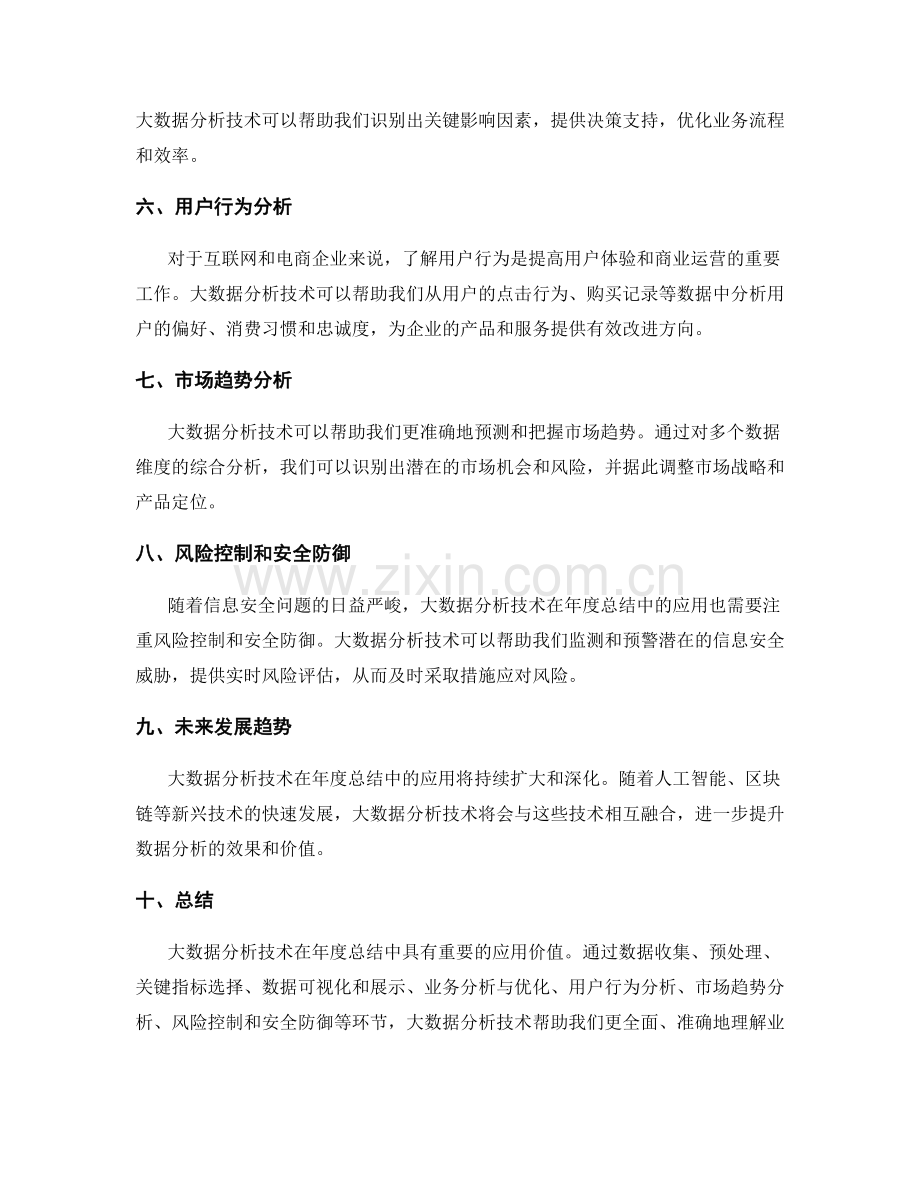 大数据分析技术可以帮助我们识别出关键影响因素，提供决策支持，优化业务流程和效率。

六、用户行为分析

对于互联网和电商企业来说，了解用户行为是提高用户体验和商业运营的重要工作。大数据分析技术可以帮助我们从用户的点击行为、购买记录等数据中分析用户的偏好、消费习惯和忠诚度，为企业的产品和服务提供有效改进方向。

七、市场趋势分析

大数据分析技术可以帮助我们更准确地预测和把握市场趋势。通过对多个数据维度的综合分析，我们可以识别出潜在的市场机会和风险，并据此调整市场战略和产品定位。

八、风险控制和安全防御

随着信息安全问题的日益严峻，大数据分析技术在年度总结中的应用也需要注重风险控制和安全防御。大数据分析技术可以帮助我们监测和预警潜在的信息安全威胁，提供实时风险评估，从而及时采取措施应对风险。

九、未来发展趋势

大数据分析技术在年度总结中的应用将持续扩大和深化。随着人工智能、区块链等新兴技术的快速发展，大数据分析技术将会与这些技术相互融合，进一步提升数据分析的效果和价值。

十、总结

大数据分析技术在年度总结中具有重要的应用价值。通过数据收集、预处理、关键指标选择、数据可视化和展示、业务分析与优化、用户行为分析、市场趋势分析、风险控制和安全防御等环节，大数据分析技术帮助我们更全面、准确地理解业

www.zixin.com.cn